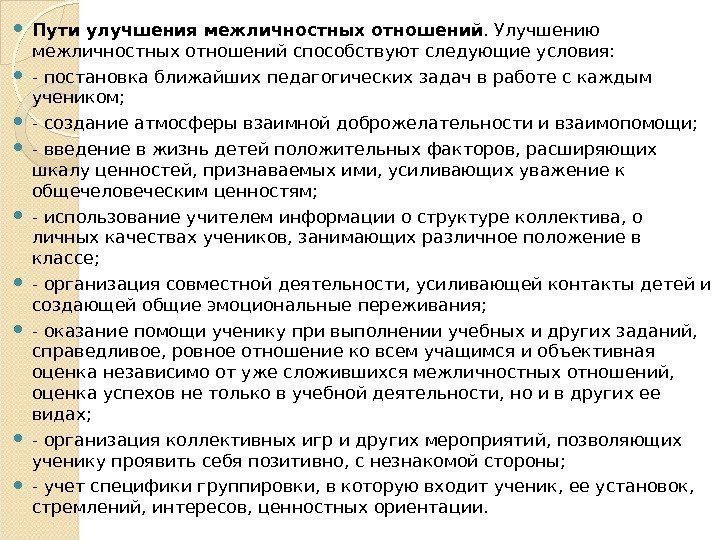 Пути улучшения межличностных отношений. Улучшению межличностных отношений способствуют следующие условия:

- постановка ближайших педагогических задач в работе с каждым учеником;

- создание атмосферы взаимной доброжелательности и взаимопомощи;

- введение в жизнь детей положительных факторов, расширяющих шкалу ценностей, признаваемых ими, усиливающих уважение к общечеловеческим ценностям;

- использование учителем информации о структуре коллектива, о личных качествах учеников, занимающих различное положение в классе;

- организация совместной деятельности, усиливающей контакты детей и создающей общие эмоциональные переживания;

- оказание помощи ученику при выполнении учебных и других заданий, справедливое, ровное отношение ко всем учащимся и объективная оценка независимо от уже сложившихся межличностных отношений, оценка успехов не только в учебной деятельности, но и в других ее видах;

- организация коллективных игр и других мероприятий, позволяющих ученику проявить себя позитивно, с незнакомой стороны;

- учет специфики группировки, в которую входит ученик, ее установок, стремлений, интересов, ценностных ориентации.